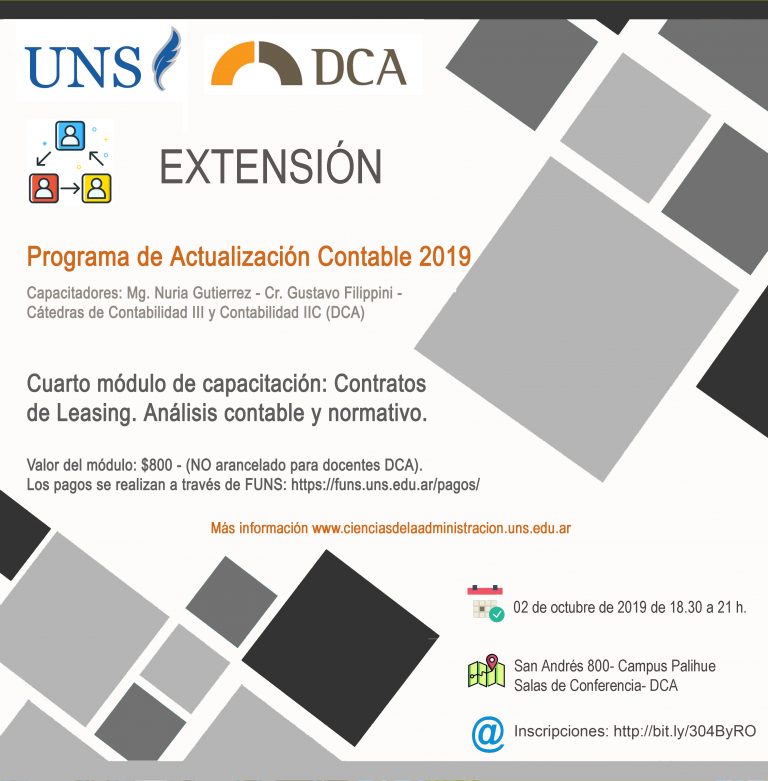 UNS

DCA

EXTENSIÓN

Programa de Actualización Contable 2019

Capacitadores: Mg. Nuria Gutierrez - Cr. Gustavo Filippini - Cátedras de Contabilidad III y Contabilidad IIC (DCA)

Cuarto módulo de capacitación: Contratos de Leasing. Análisis contable y normativo.

Valor del módulo: $800 - (NO arancelado para docentes DCA).
Los pagos se realizan a través de FUNS: https://funs.uns.edu.ar/pagos/

Más información www.cienciasdelaadministracion.uns.edu.ar

02 de octubre de 2019 de 18.30 a 21 h.

San Andrés 800- Campus Palihue
Salas de Conferencia- DCA

Inscripciones: http://bit.ly/304ByRO